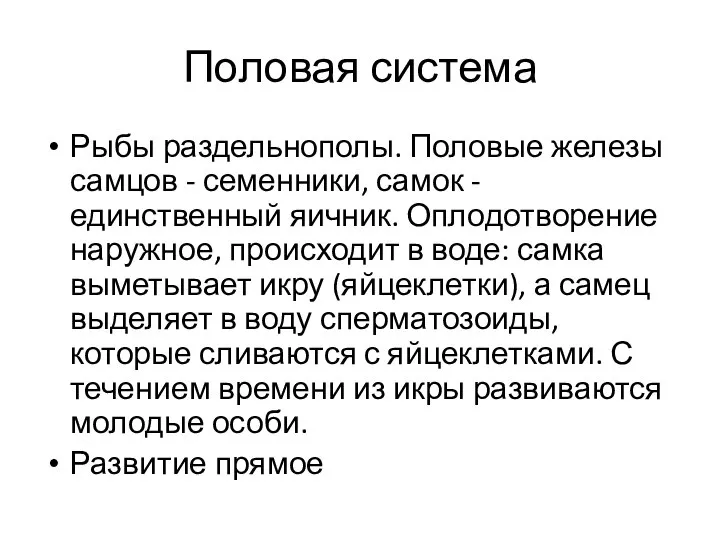 Половая система

• Рыбы раздельнополы. Половые железы самцов - семенники, самок - единственный яичник. Оплодотворение наружное, происходит в воде: самка выметывает икру (яйцеклетки), а самец выделяет в воду сперматозоиды, которые сливаются с яйцеклетками. С течением времени из икры развиваются молодые особи.
• Развитие прямое